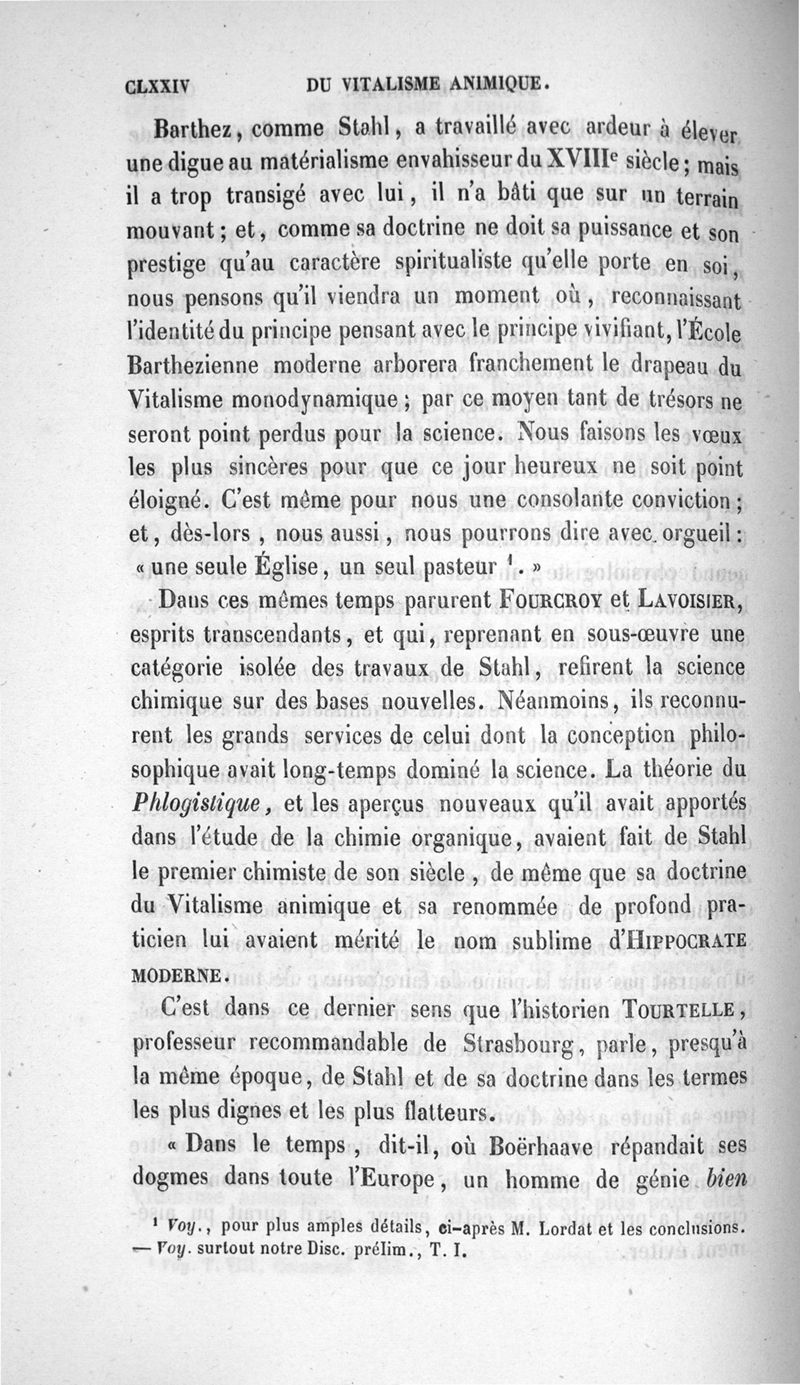 CLXXIV DU VITALISME ANIMIQUE.

Barthez, comme Stahl, a travaillé avec ardeur à élever une digue au matérialisme envahisseur du XVIII$^e$ siècle; mais il a trop transigé avec lui, il n'a bâti que sur un terrain mouvant; et, comme sa doctrine ne doit sa puissance et son prestige qu'au caractère spiritualiste qu'elle porte en soi, nous pensons qu'il viendra un moment où, reconnaissant l'identité du principe pensant avec le principe vivifiant, l'École Barthezienne moderne arborera franchement le drapeau du Vitalisme monodynamique; par ce moyen tant de trésors ne seront point perdus pour la science. Nous faisons les vœux les plus sincères pour que ce jour heureux ne soit point éloigné. C'est même pour nous une consolante conviction; et, dès-lors, nous aussi, nous pourrons dire avec orgueil: « une seule Église, un seul pasteur $^1$. »

Dans ces mêmes temps parurent FOURCROY et LAVOISIER, esprits transcendants, et qui, reprenant en sous-œuvre une catégorie isolée des travaux de Stahl, refirent la science chimique sur des bases nouvelles. Néanmoins, ils reconnurent les grands services de celui dont la conception philosophique avait long-temps dominé la science. La théorie du Phlogistique, et les aperçus nouveaux qu'il avait apportés dans l'étude de la chimie organique, avaient fait de Stahl le premier chimiste de son siècle, de même que sa doctrine du Vitalisme animique et sa renommée de profond praticien lui avaient mérité le nom sublime d'HIPPOCRATE MODERNE.

C'est dans ce dernier sens que l'historien TOURTELLE, professeur recommandable de Strasbourg, parle, presqu'à la même époque, de Stahl et de sa doctrine dans les termes les plus dignes et les plus flatteurs.

« Dans le temps, dit-il, où Boërhaave répandait ses dogmes dans toute l'Europe, un homme de génie bien

$^1$ Voy., pour plus amples détails, ci-après M. Lordat et les conclusions. — Voy. surtout notre Disc. prélim., T. I.